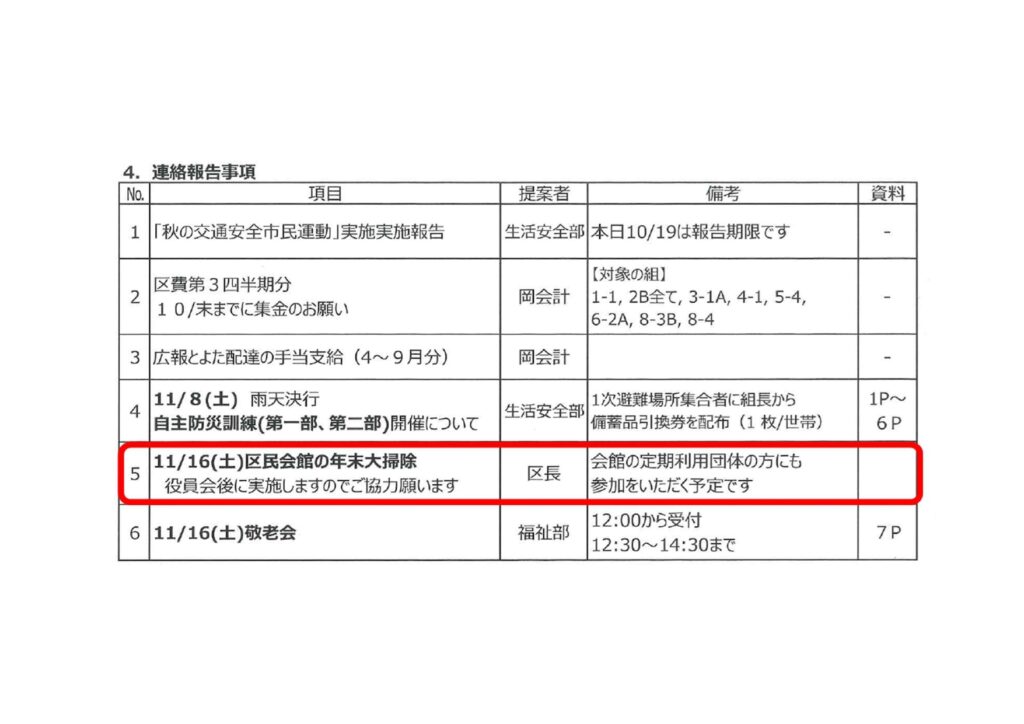 4．連絡報告事項

| No. | 項目 | 提案者 | 備考 | 資料 |
|---|---|---|---|---|
| 1 | 「秋の交通安全市民運動」実施実施報告 | 生活安全部 | 本日10/19は報告期限です | - |
| 2 | 区費第３四半期分 １０/末までに集金のお願い | 岡会計 | 【対象の組】 1-1, 2B全て, 3-1A, 4-1, 5-4, 6-2A, 8-3B, 8-4 | - |
| 3 | 広報とよた配達の手当支給（4～９月分） | 岡会計 |  | - |
| 4 | 11/8(土) 雨天決行 自主防災訓練(第一部、第二部)開催について | 生活安全部 | 1次避難場所集合者に組長から備蓄品引換券を配布（1枚/世帯） | 1P～6P |
| 5 | 11/16(土)区民会館の年末大掃除 役員会後に実施しますのでご協力願います | 区長 | 会館の定期利用団体の方にも参加をいただく予定です |  |
| 6 | 11/16(土)敬老会 | 福祉部 | 12:00から受付 12:30～14:30まで | 7P |